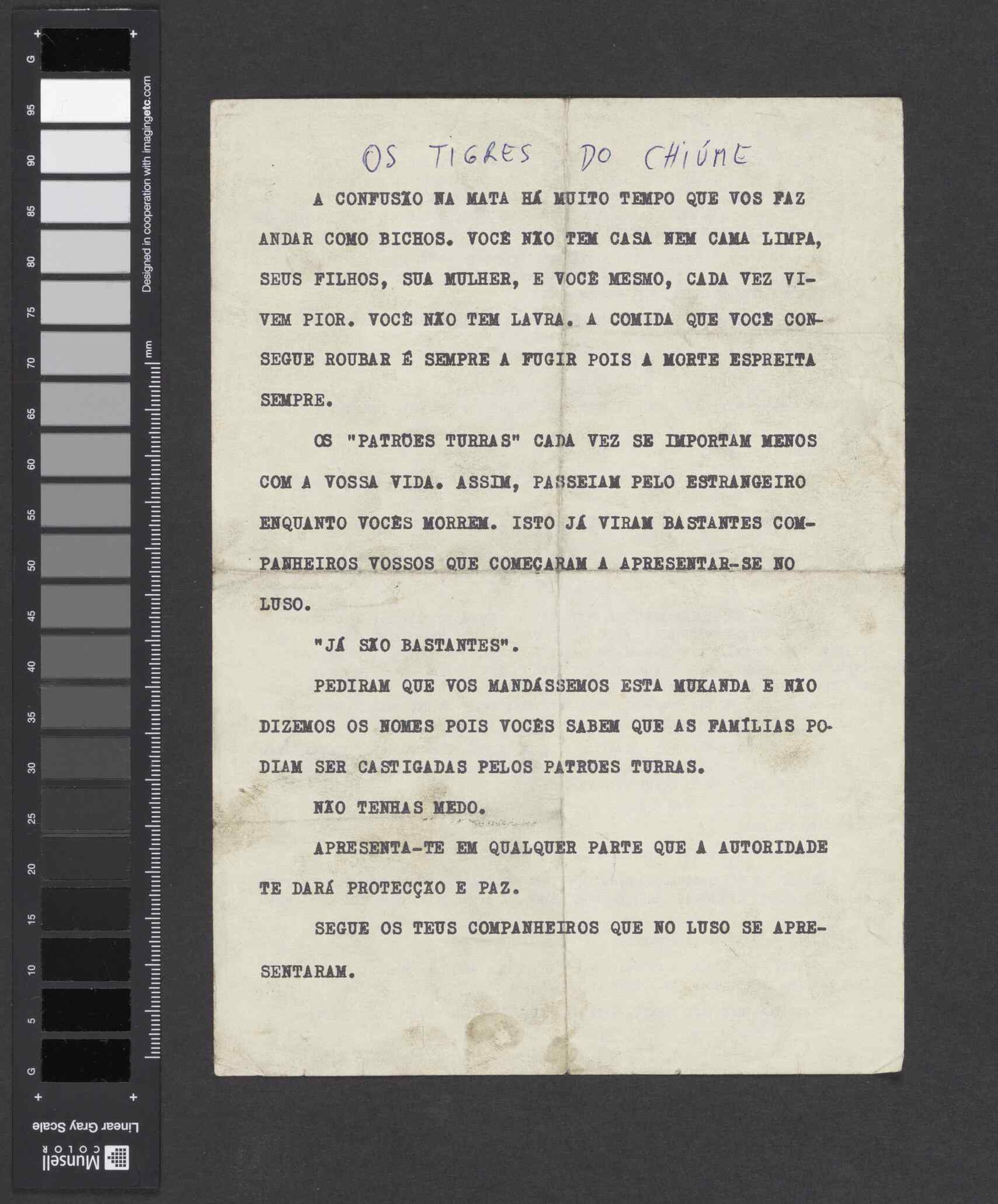 G

95

90

85

80

75

70

65

60

55

50

45

40

35

30

25

20

15

10

5

G

Designed in cooperation with imagingetc.com

mm

Linear Gray Scale

Munsell COLOR

OS TIGRES DO CHIÚME

A CONFUSÃO NA MATA HÁ MUITO TEMPO QUE VOS FAZ ANDAR COMO BICHOS. VOCÊ NÃO TEM CASA NEM CAMA LIMPA, SEUS FILHOS, SUA MULHER, E VOCÊ MESMO, CADA VEZ VIVEM PIOR. VOCÊ NÃO TEM LAVRA. A COMIDA QUE VOCÊ CONSEGUE ROUBAR É SEMPRE A FUGIR POIS A MORTE ESPREITA SEMPRE.

OS "PATRÕES TURRAS" CADA VEZ SE IMPORTAM MENOS COM A VOSSA VIDA. ASSIM, PASSEIAM PELO ESTRANGEIRO ENQUANTO VOCÊS MORREM. ISTO JÁ VIRAM BASTANTES COMPANHEIROS VOSSOS QUE COMEÇARAM A APRESENTAR-SE NO LUSO.

"JÁ SÃO BASTANTES".

PEDIRAM QUE VOS MANDÁSSEMOS ESTA MUKANDA E NÃO DIZEMOS OS NOMES POIS VOCÊS SABEM QUE AS FAMÍLIAS PODIAM SER CASTIGADAS PELOS PATRÕES TURRAS.

NÃO TENHAS MEDO.

APRESENTA-TE EM QUALQUER PARTE QUE A AUTORIDADE TE DARÁ PROTECÇÃO E PAZ.

SEGUE OS TEUS COMPANHEIROS QUE NO LUSO SE APRESENTARAM.